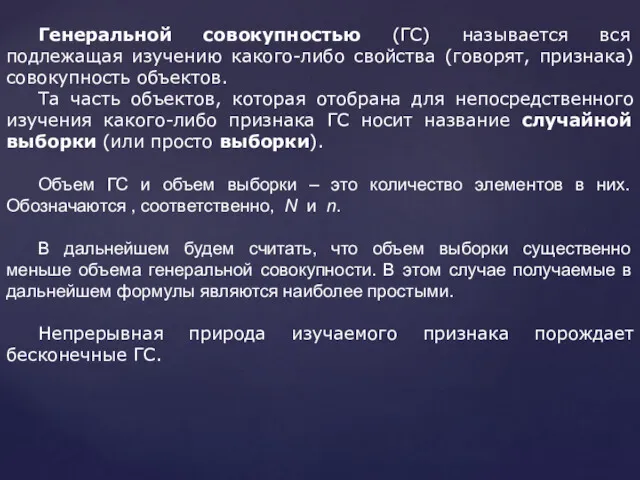 Генеральной совокупностью (ГС) называется вся подлежащая изучению какого-либо свойства (говорят, признака) совокупность объектов.

Та часть объектов, которая отобрана для непосредственного изучения какого-либо признака ГС носит название случайной выборки (или просто выборки).

Объем ГС и объем выборки – это количество элементов в них. Обозначаются , соответственно, $N$ и $n$.

В дальнейшем будем считать, что объем выборки существенно меньше объема генеральной совокупности. В этом случае получаемые в дальнейшем формулы являются наиболее простыми.

Непрерывная природа изучаемого признака порождает бесконечные ГС.